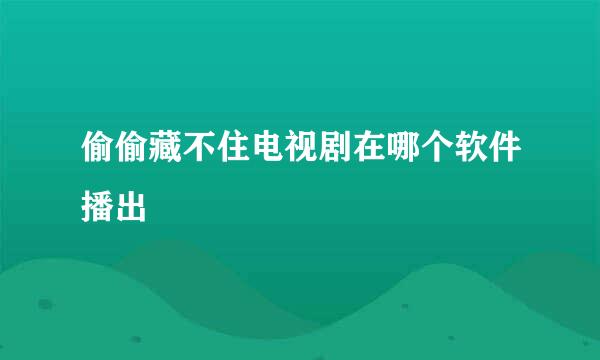 偷偷藏不住电视剧在哪个软件播出